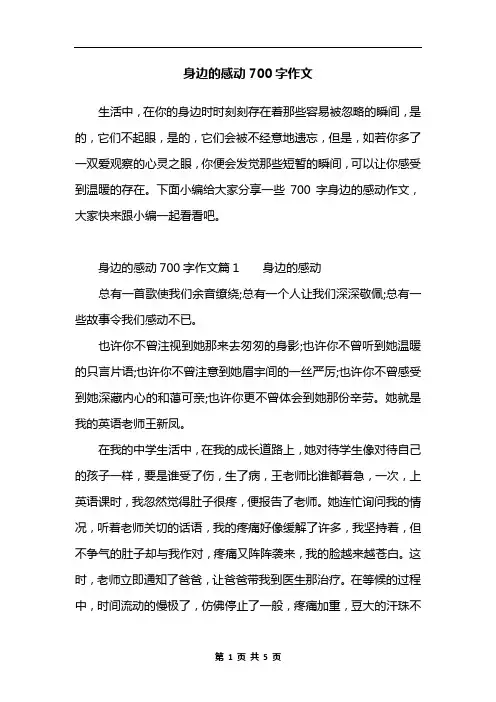 身边的感动 700 字作文

生活中，在你的身边时时刻刻存在着那些容易被忽略的瞬间，是的，它们不起眼，是的，它们会被不经意地遗忘，但是，如若你多了一双爱观察的心灵之眼，你便会发觉那些短暂的瞬间，可以让你感受到温暖的存在。下面小编给大家分享一些 700 字身边的感动作文，大家快来跟小编一起看看吧。

身边的感动 700 字作文篇 1　　身边的感动

总有一首歌使我们余音缭绕;总有一个人让我们深深敬佩;总有一些故事令我们感动不已。

也许你不曾注视到她那来去匆匆的身影;也许你不曾听到她温暖的只言片语;也许你不曾注意到她眉宇间的一丝严厉;也许你不曾感受到她深藏内心的和蔼可亲;也许你更不曾体会到她那份辛劳。她就是我的英语老师王新凤。

在我的中学生活中，在我的成长道路上，她对待学生像对待自己的孩子一样，要是谁受了伤，生了病，王老师比谁都着急，一次，上英语课时，我忽然觉得肚子很疼，便报告了老师。她连忙询问我的情况，听着老师关切的话语，我的疼痛好像缓解了许多，我坚持着，但不争气的肚子却与我作对，疼痛又阵阵袭来，我的脸越来越苍白。这时，老师立即通知了爸爸，让爸爸带我到医生那治疗。在等候的过程中，时间流动的慢极了，仿佛停止了一般，疼痛加重，豆大的汗珠不

第 1 页 共 5 页